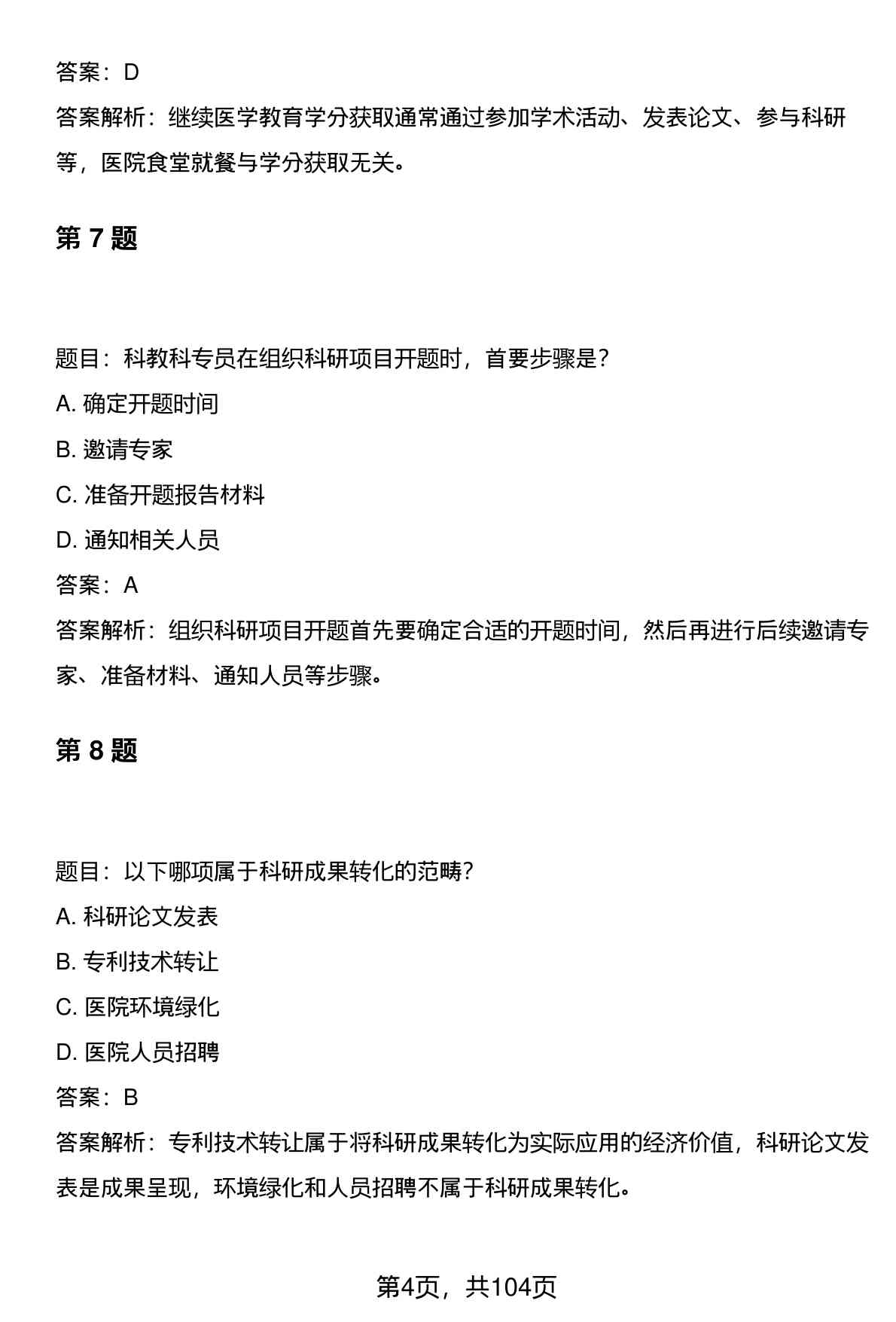 答案：D

答案解析：继续医学教育学分获取通常通过参加学术活动、发表论文、参与科研等，医院食堂就餐与学分获取无关。

第 7 题

题目：科教科专员在组织科研项目开题时，首要步骤是？

A. 确定开题时间

B. 邀请专家

C. 准备开题报告材料

D. 通知相关人员

答案：A

答案解析：组织科研项目开题首先要确定合适的开题时间，然后再进行后续邀请专家、准备材料、通知人员等步骤。

第 8 题

题目：以下哪项属于科研成果转化的范畴？

A. 科研论文发表

B. 专利技术转让

C. 医院环境绿化

D. 医院人员招聘

答案：B

答案解析：专利技术转让属于将科研成果转化为实际应用的经济价值，科研论文发表是成果呈现，环境绿化和人员招聘不属于科研成果转化。

第4页，共104页